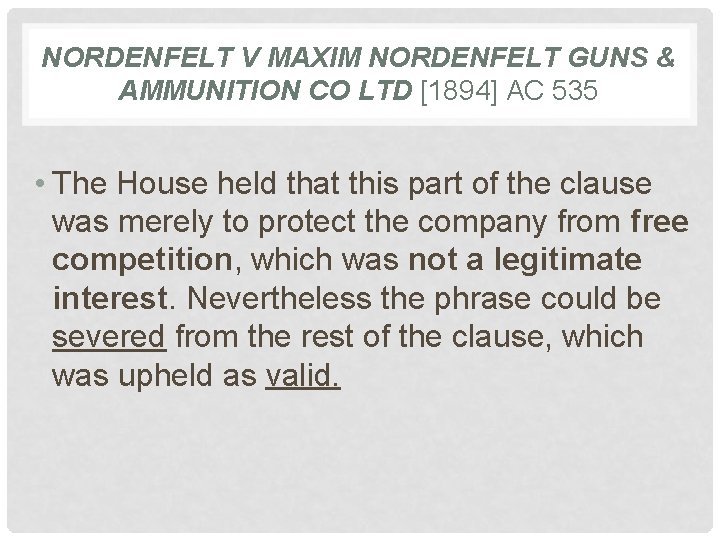 NORDENFELT V MAXIM NORDENFELT GUNS & AMMUNITION CO LTD [1894] AC 535

• The House held that this part of the clause was merely to protect the company from free competition, which was not a legitimate interest. Nevertheless the phrase could be severed from the rest of the clause, which was upheld as valid.